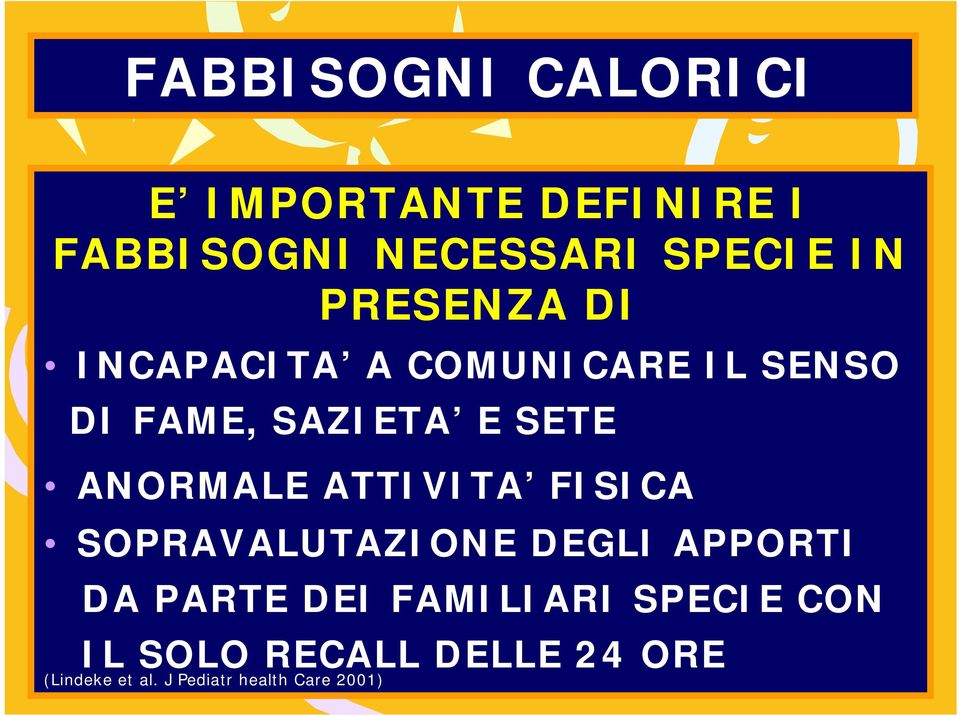 FABBISOGNI CALORICI

E' IMPORTANTE DEFINIRE I FABBISOGNI NECESSARI SPECIE IN PRESENZA DI

• INCAPACITA' A COMUNICARE IL SENSO DI FAME, SAZIETA' E SETE
• ANORMALE ATTIVITA' FISICA
• SOPRAVALUTAZIONE DEGLI APPORTI DA PARTE DEI FAMILIARI SPECIE CON IL SOLO RECALL DELLE 24 ORE

(Lindeke et al. J Pediatr health Care 2001)